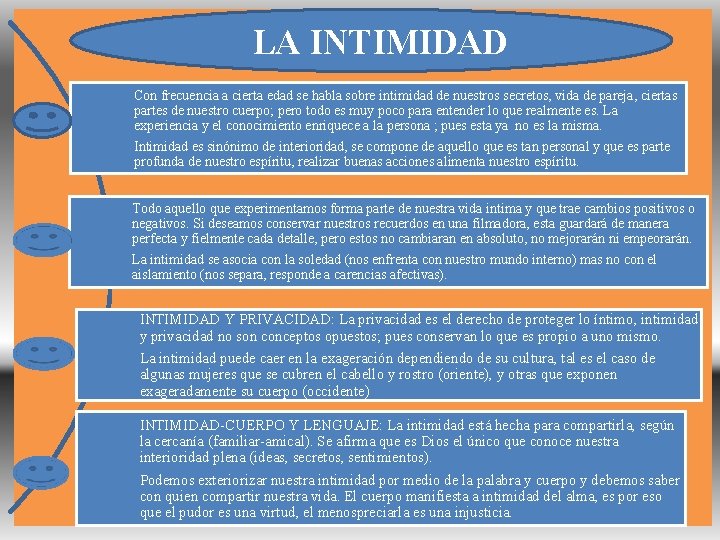 LA INTIMIDAD

Con frecuencia a cierta edad se habla sobre intimidad de nuestros secretos, vida de pareja, ciertas partes de nuestro cuerpo; pero todo es muy poco para entender lo que realmente es. La experiencia y el conocimiento enriquece a la persona ; pues esta ya no es la misma.

Intimidad es sinónimo de interioridad, se compone de aquello que es tan personal y que es parte profunda de nuestro espíritu, realizar buenas acciones alimenta nuestro espíritu.

Todo aquello que experimentamos forma parte de nuestra vida intima y que trae cambios positivos o negativos. Si deseamos conservar nuestros recuerdos en una filmadora, esta guardará de manera perfecta y fielmente cada detalle, pero estos no cambiaran en absoluto, no mejorarán ni empeorarán.

La intimidad se asocia con la soledad (nos enfrenta con nuestro mundo interno) mas no con el aislamiento (nos separa, responde a carencias afectivas).

INTIMIDAD Y PRIVACIDAD: La privacidad es el derecho de proteger lo íntimo, intimidad y privacidad no son conceptos opuestos; pues conservan lo que es propio a uno mismo.

La intimidad puede caer en la exageración dependiendo de su cultura, tal es el caso de algunas mujeres que se cubren el cabello y rostro (oriente), y otras que exponen exageradamente su cuerpo (occidente)

INTIMIDAD-CUERPO Y LENGUAJE: La intimidad está hecha para compartirla, según la cercanía (familiar-amical). Se afirma que es Dios el único que conoce nuestra interioridad plena (ideas, secretos, sentimientos).

Podemos exteriorizar nuestra intimidad por medio de la palabra y cuerpo y debemos saber con quien compartir nuestra vida. El cuerpo manifiesta a intimidad del alma, es por eso que el pudor es una virtud, el menospreciarla es una injusticia.